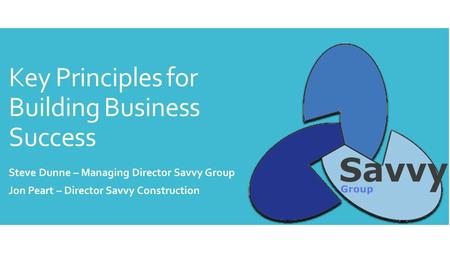 Key Principles for Building Business Success

Steve Dunne – Managing Director Savvy Group
Jon Peart – Director Savvy Construction

Savvy
Group